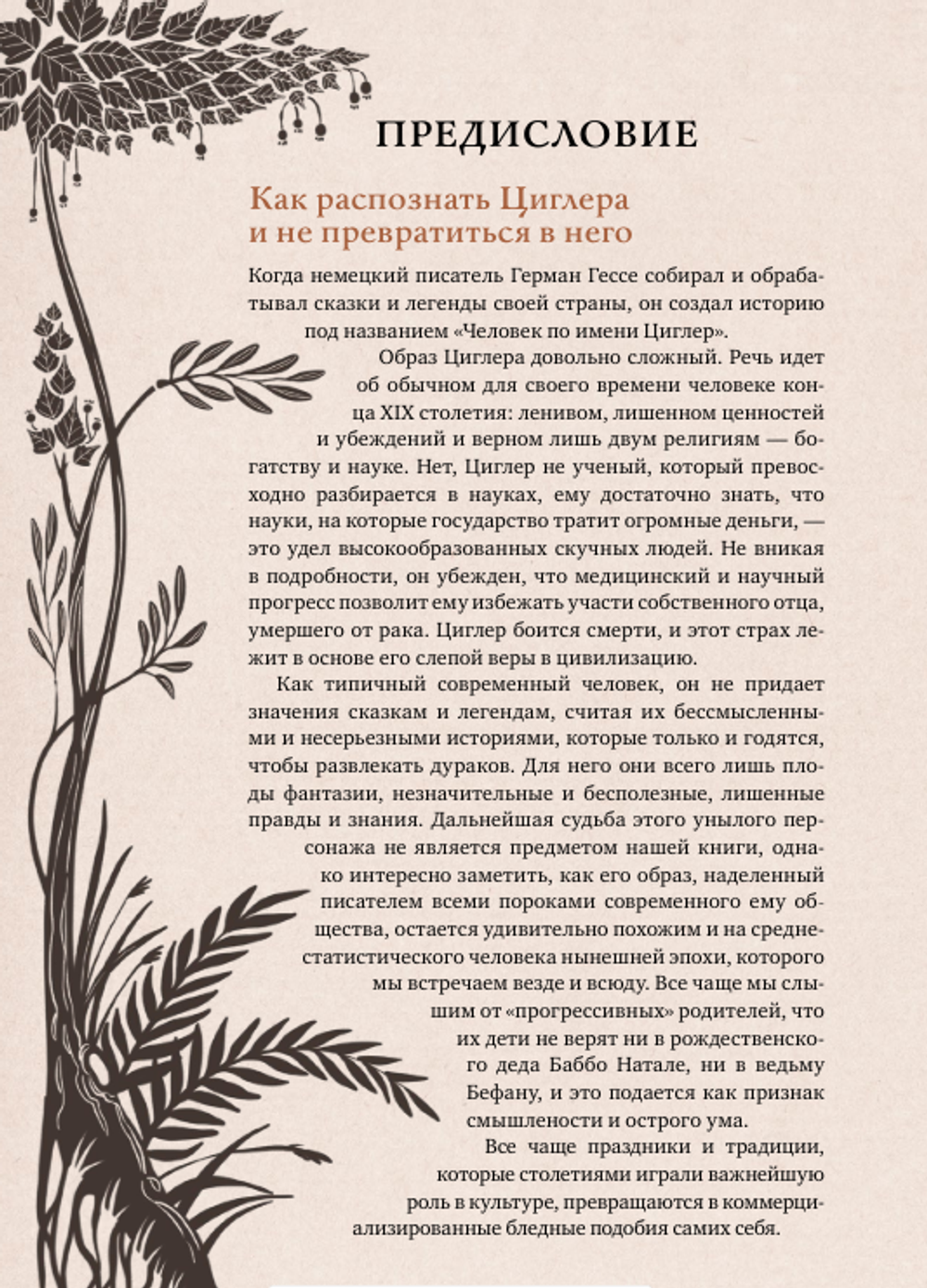 ПРЕДИСЛОВИЕ

Как распознать Циглера и не превратиться в него

Когда немецкий писатель Герман Гессе собирал и обрабатывал сказки и легенды своей страны, он создал историю под названием «Человек по имени Циглер».

Образ Циглера довольно сложный. Речь идет об обычном для своего времени человеке конца XIX столетия: ленивом, лишенном ценностей и убеждений и верном лишь двум религиям — богатству и науке. Нет, Циглер не ученый, который превосходно разбирается в науках, ему достаточно знать, что науки, на которые государство тратит огромные деньги, — это удел высокообразованных скучных людей. Не вникая в подробности, он убежден, что медицинский и научный прогресс позволит ему избежать участи собственного отца, умершего от рака. Циглер боится смерти, и этот страх лежит в основе его слепой веры в цивилизацию.

Как типичный современный человек, он не придает значения сказкам и легендам, считая их бессмысленными и несерьезными историями, которые только и годятся, чтобы развлекать дураков. Для него они всего лишь плоды фантазии, незначительные и бесполезные, лишенные правды и знания. Дальнейшая судьба этого унылого персонажа не является предметом нашей книги, однако интересно заметить, как его образ, наделенный писателем всеми пороками современного ему общества, остается удивительно похожим и на среднестатистического человека нынешней эпохи, которого мы встречаем везде и всюду. Все чаще мы слышим от «прогрессивных» родителей, что их дети не верят ни в рождественского деда Баббо Натале, ни в ведьму Бефану, и это подается как признак смышлености и острого ума.

Все чаще праздники и традиции, которые столетиями играли важнейшую роль в культуре, превращаются в коммерциализированные бледные подобия самих себя.